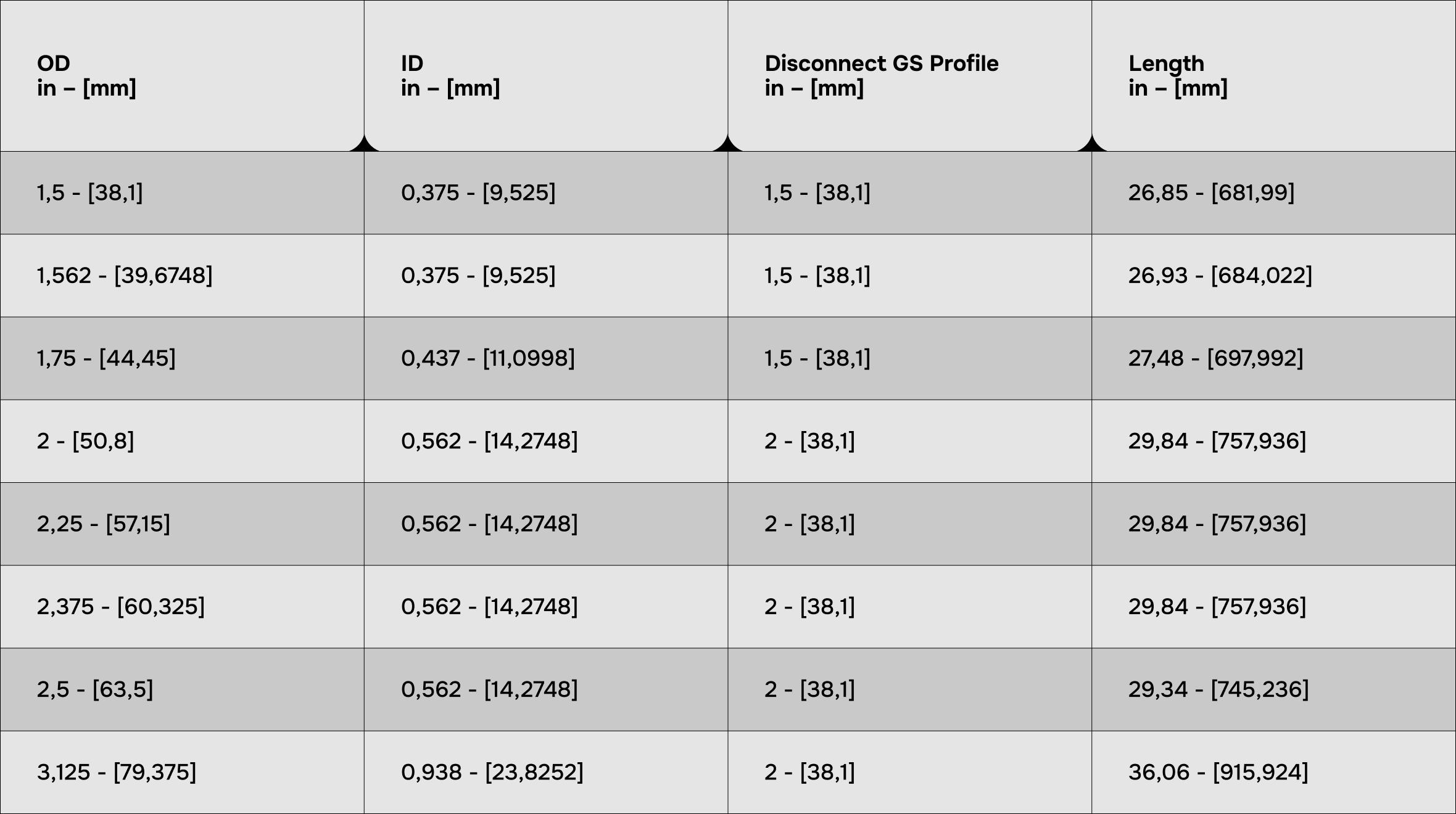 | OD in – [mm] | ID in – [mm] | Disconnect GS Profile in – [mm] | Length in – [mm] |
|---|---|---|---|
| 1,5 - [38,1] | 0,375 - [9,525] | 1,5 - [38,1] | 26,85 - [681,99] |
| 1,562 - [39,6748] | 0,375 - [9,525] | 1,5 - [38,1] | 26,93 - [684,022] |
| 1,75 - [44,45] | 0,437 - [11,0998] | 1,5 - [38,1] | 27,48 - [697,992] |
| 2 - [50,8] | 0,562 - [14,2748] | 2 - [38,1] | 29,84 - [757,936] |
| 2,25 - [57,15] | 0,562 - [14,2748] | 2 - [38,1] | 29,84 - [757,936] |
| 2,375 - [60,325] | 0,562 - [14,2748] | 2 - [38,1] | 29,84 - [757,936] |
| 2,5 - [63,5] | 0,562 - [14,2748] | 2 - [38,1] | 29,34 - [745,236] |
| 3,125 - [79,375] | 0,938 - [23,8252] | 2 - [38,1] | 36,06 - [915,924] |